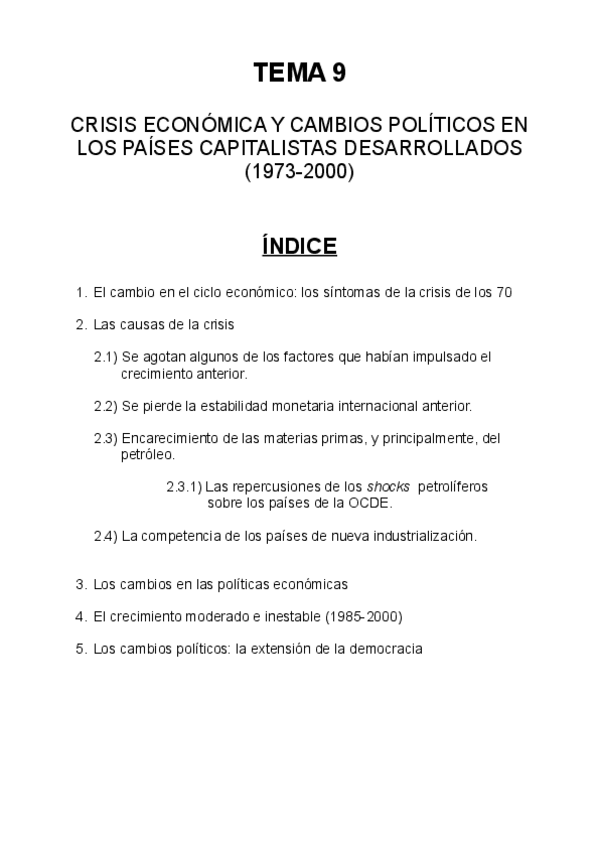 TEMA 9

CRISIS ECONÓMICA Y CAMBIOS POLÍTICOS EN LOS PAÍSES CAPITALISTAS DESARROLLADOS (1973-2000)

ÍNDICE

1. El cambio en el ciclo económico: los síntomas de la crisis de los 70

2. Las causas de la crisis

2.1) Se agotan algunos de los factores que habían impulsado el crecimiento anterior.

2.2) Se pierde la estabilidad monetaria internacional anterior.

2.3) Encarecimiento de las materias primas, y principalmente, del petróleo.

2.3.1) Las repercusiones de los shocks petrolíferos sobre los países de la OCDE.

2.4) La competencia de los países de nueva industrialización.

3. Los cambios en las políticas económicas

4. El crecimiento moderado e inestable (1985-2000)

5. Los cambios políticos: la extensión de la democracia